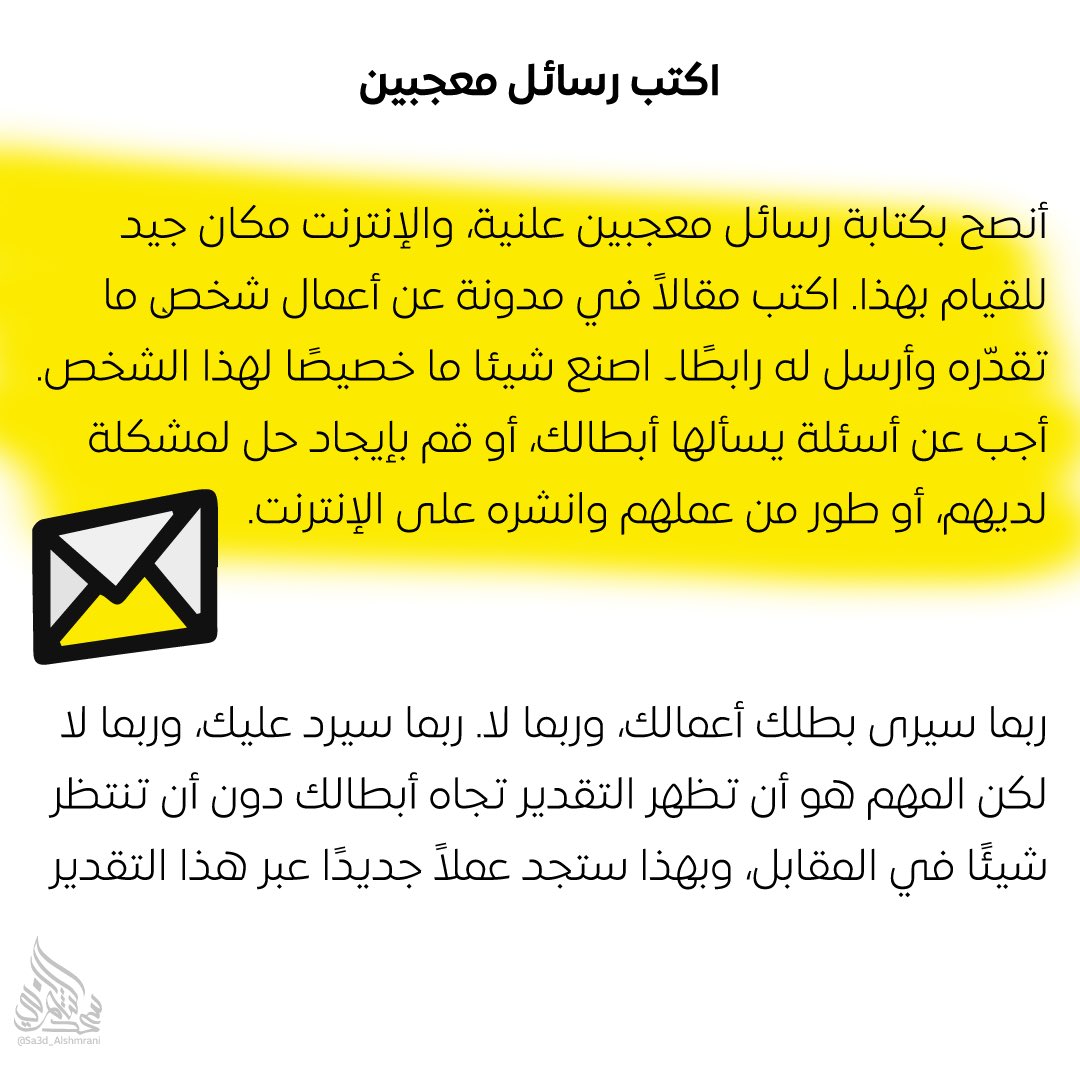 اكتب رسائل معجبين

أنصح بكتابة رسائل معجبين علنية، والإنترنت مكان جيد للقيام بهذا. اكتب مقالاً في مدونة عن أعمال شخص ما تقدّره وأرسل له رابطًا. اصنع شيئا ما خصيصًا لهذا الشخص. أجب عن أسئلة يسألها أبطالك، أو قم بإيجاد حل لمشكلة لديهم، أو طور من عملهم وانشره على الإنترنت.

ربما سيرى بطلك أعمالك، وربما لا. ربما سيرد عليك، وربما لا لكن المهم هو أن تظهر التقدير تجاه أبطالك دون أن تنتظر شيئًا في المقابل، وبهذا ستجد عملاً جديدًا عبر هذا التقدير

@Sa3d_Alshmrani